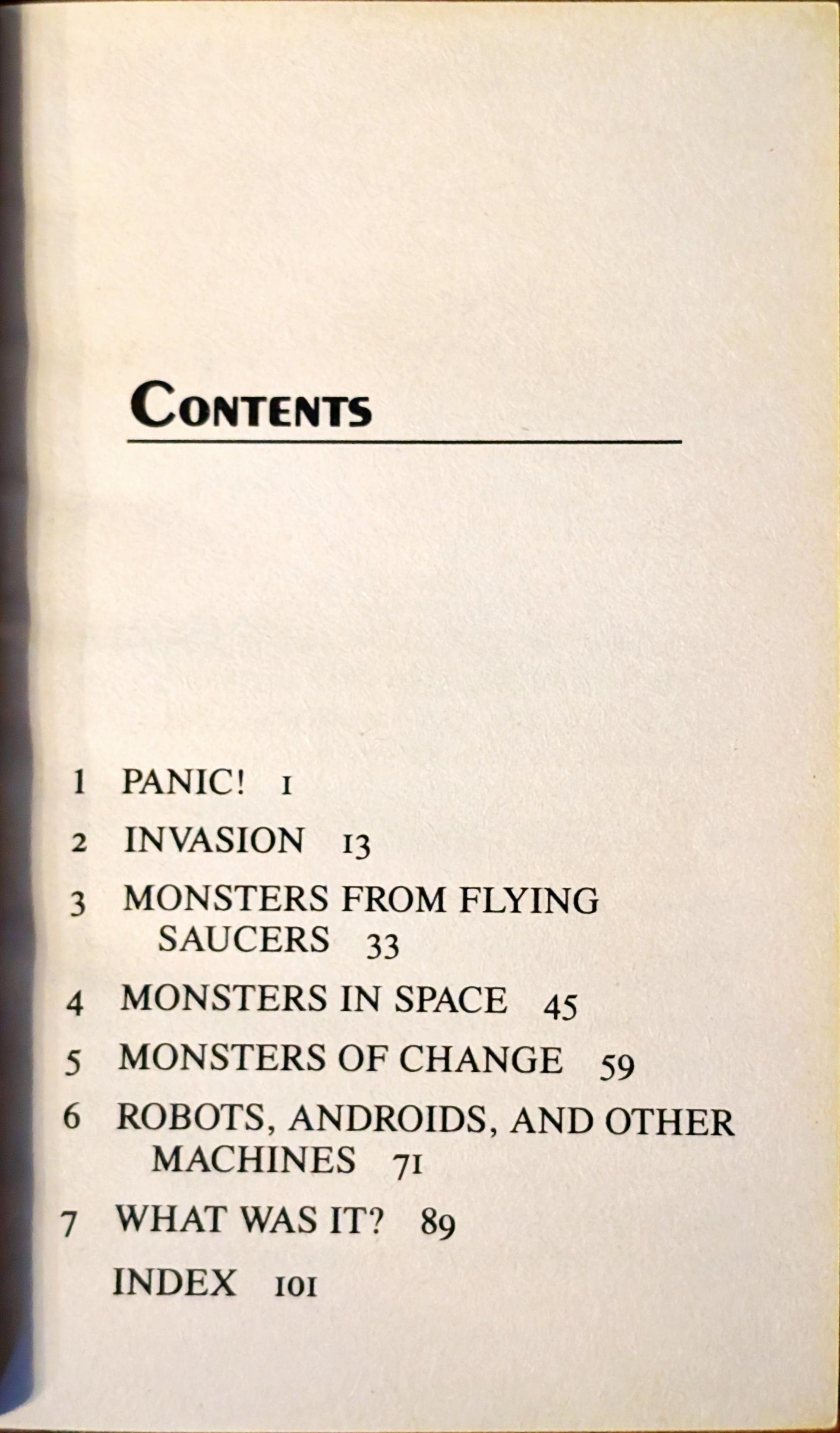 CONTENTS

1 PANIC! 1

2 INVASION 13

3 MONSTERS FROM FLYING SAUCERS 33

4 MONSTERS IN SPACE 45

5 MONSTERS OF CHANGE 59

6 ROBOTS, ANDROIDS, AND OTHER MACHINES 71

7 WHAT WAS IT? 89

INDEX 101